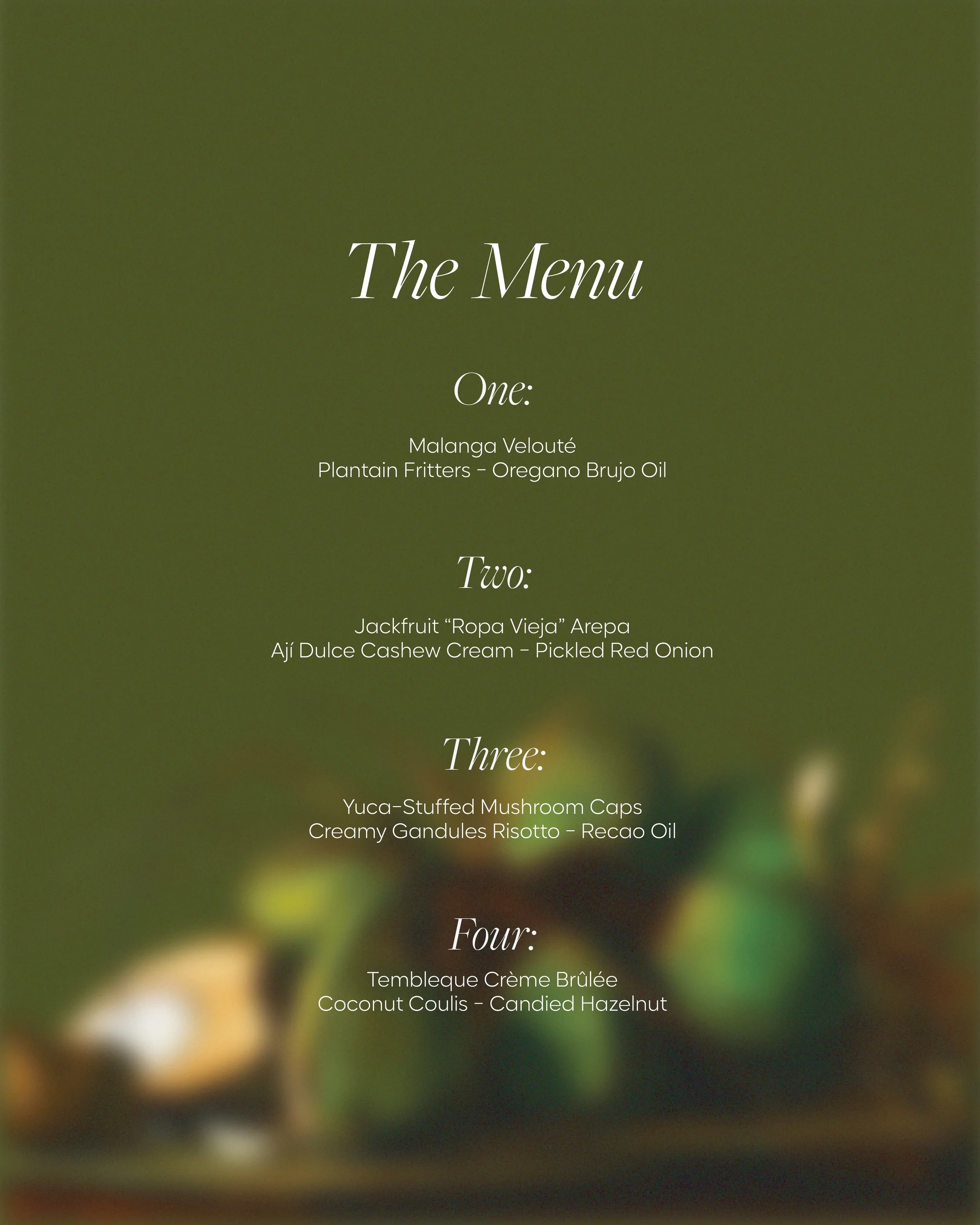 The Menu

One:

Malanga Velouté
Plantain Fritters - Oregano Brujo Oil

Two:

Jackfruit "Ropa Vieja" Arepa
Ají Dulce Cashew Cream - Pickled Red Onion

Three:

Yuca-Stuffed Mushroom Caps
Creamy Gandules Risotto - Recao Oil

Four:

Tembleque Crème Brûlée
Coconut Coulis - Candied Hazelnut